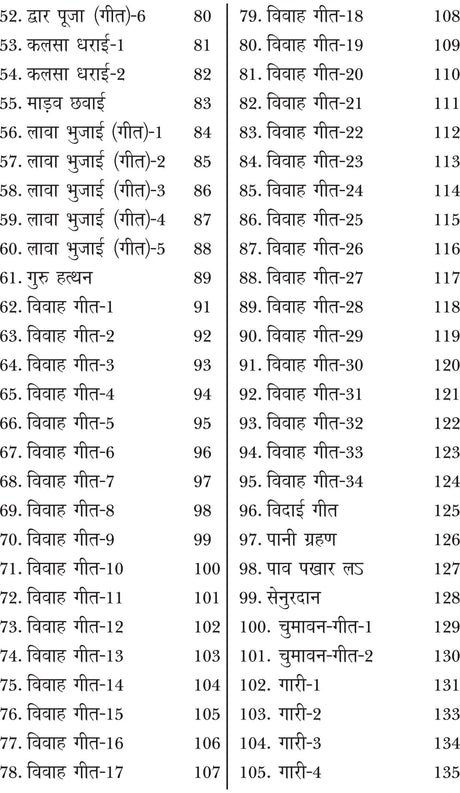 52. द्वार पूजा (गीत)-6 80
53. कलसा धराई-1 81
54. कलसा धराई-2 82
55. माड़व छवाई 83
56. लावा भुजाई (गीत)-1 84
57. लावा भुजाई (गीत)-2 85
58. लावा भुजाई (गीत)-3 86
59. लावा भुजाई (गीत)-4 87
60. लावा भुजाई (गीत)-5 88
61. गुरु हत्थन 89
62. विवाह गीत-1 91
63. विवाह गीत-2 92
64. विवाह गीत-3 93
65. विवाह गीत-4 94
66. विवाह गीत-5 95
67. विवाह गीत-6 96
68. विवाह गीत-7 97
69. विवाह गीत-8 98
70. विवाह गीत-9 99
71. विवाह गीत-10 100
72. विवाह गीत-11 101
73. विवाह गीत-12 102
74. विवाह गीत-13 103
75. विवाह गीत-14 104
76. विवाह गीत-15 105
77. विवाह गीत-16 106
78. विवाह गीत-17 107

79. विवाह गीत-18 108
80. विवाह गीत-19 109
81. विवाह गीत-20 110
82. विवाह गीत-21 111
83. विवाह गीत-22 112
84. विवाह गीत-23 113
85. विवाह गीत-24 114
86. विवाह गीत-25 115
87. विवाह गीत-26 116
88. विवाह गीत-27 117
89. विवाह गीत-28 118
90. विवाह गीत-29 119
91. विवाह गीत-30 120
92. विवाह गीत-31 121
93. विवाह गीत-32 122
94. विवाह गीत-33 123
95. विवाह गीत-34 124
96. विदाई गीत 125
97. पानी ग्रहण 126
98. पाव पखार लऽ 127
99. सेनुरदान 128
100. चुमावन-गीत-1 129
101. चुमावन-गीत-2 130
102. गारी-1 131
103. गारी-2 133
104. गारी-3 134
105. गारी-4 135